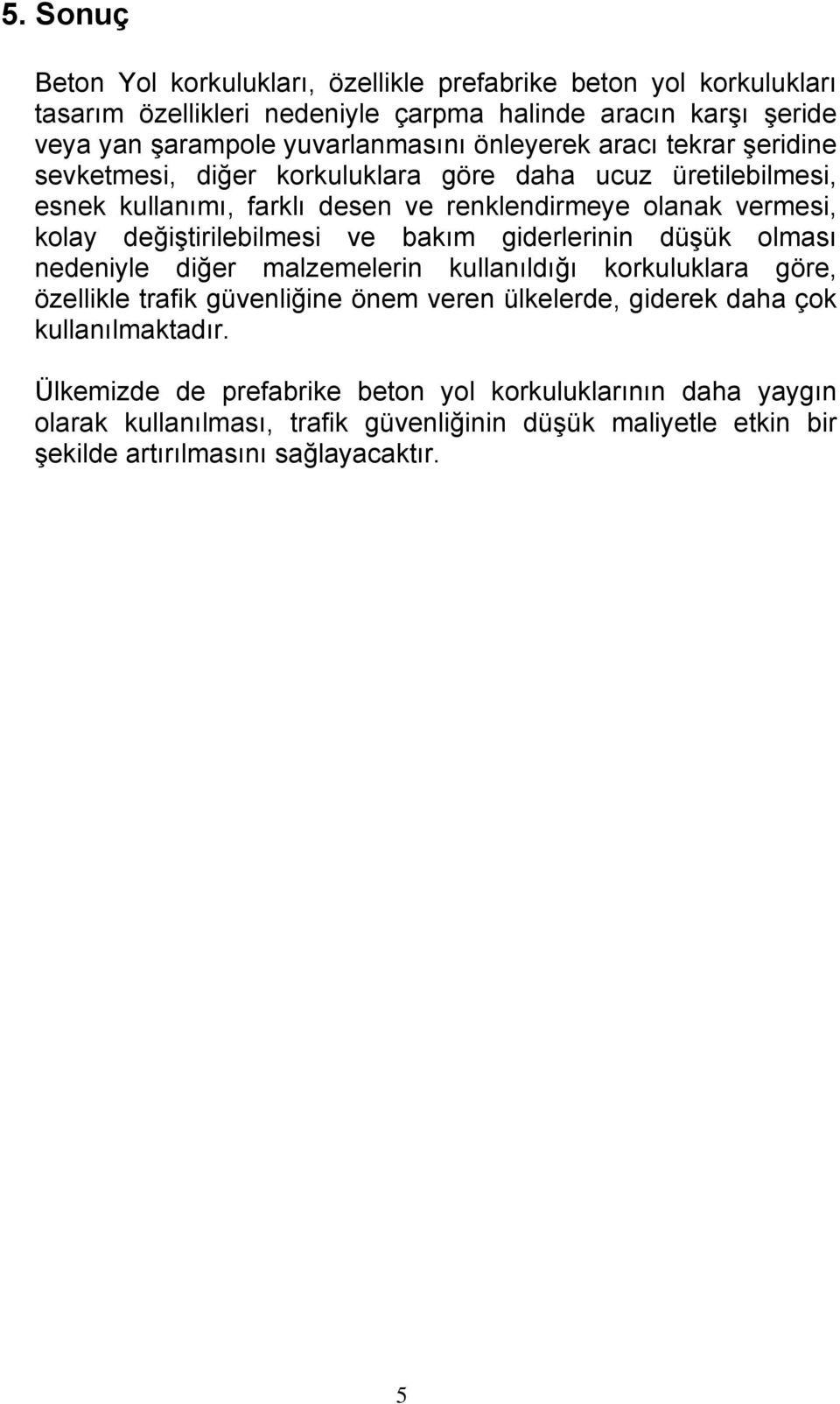 5. Sonuç

Beton Yol korkulukları, özellikle prefabrike beton yol korkulukları tasarım özellikleri nedeniyle çarpma halinde aracın karşı şeride veya yan şarampole yuvarlanmasını önleyerek aracı tekrar şeridine sevketmesi, diğer korkuluklara göre daha ucuz üretilebilmesi, esnek kullanımı, farklı desen ve renklendirmeye olanak vermesi, kolay değiştirilebilmesi ve bakım giderlerinin düşük olması nedeniyle diğer malzemelerin kullanıldığı korkuluklara göre, özellikle trafik güvenliğine önem veren ülkelerde, giderek daha çok kullanılmaktadır.

Ülkemizde de prefabrike beton yol korkuluklarının daha yaygın olarak kullanılması, trafik güvenliğinin düşük maliyetle etkin bir şekilde artırılmasını sağlayacaktır.

5